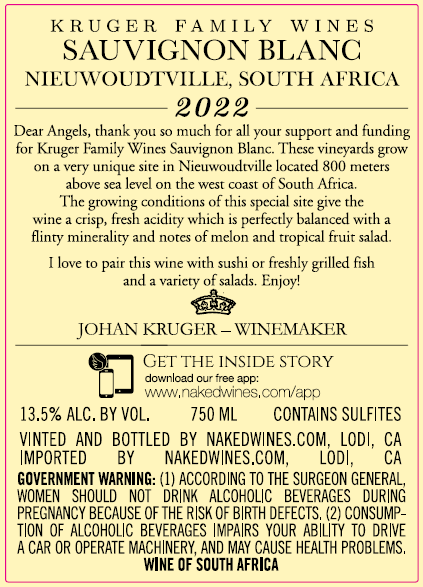 KRUGER FAMILY WINES
SAUVIGNON BLANC
NIEUWOUDTVILLE, SOUTH AFRICA
2022

Dear Angels, thank you so much for all your support and funding for Kruger Family Wines Sauvignon Blanc. These vineyards grow on a very unique site in Nieuwoudtville located 800 meters above sea level on the west coast of South Africa. The growing conditions of this special site give the wine a crisp, fresh acidity which is perfectly balanced with a flinty minerality and notes of melon and tropical fruit salad.

I love to pair this wine with sushi or freshly grilled fish and a variety of salads. Enjoy!

JOHAN KRUGER – WINEMAKER

GET THE INSIDE STORY
download our free app:
www.nakedwines.com/app

13.5% ALC. BY VOL. 750 ML CONTAINS SULFITES

VINTED AND BOTTLED BY NAKEDWINES.COM, LODI, CA
IMPORTED BY NAKEDWINES.COM, LODI, CA
GOVERNMENT WARNING: (1) ACCORDING TO THE SURGEON GENERAL, WOMEN SHOULD NOT DRINK ALCOHOLIC BEVERAGES DURING PREGNANCY BECAUSE OF THE RISK OF BIRTH DEFECTS. (2) CONSUMPTION OF ALCOHOLIC BEVERAGES IMPAIRS YOUR ABILITY TO DRIVE A CAR OR OPERATE MACHINERY, AND MAY CAUSE HEALTH PROBLEMS.
WINE OF SOUTH AFRICA